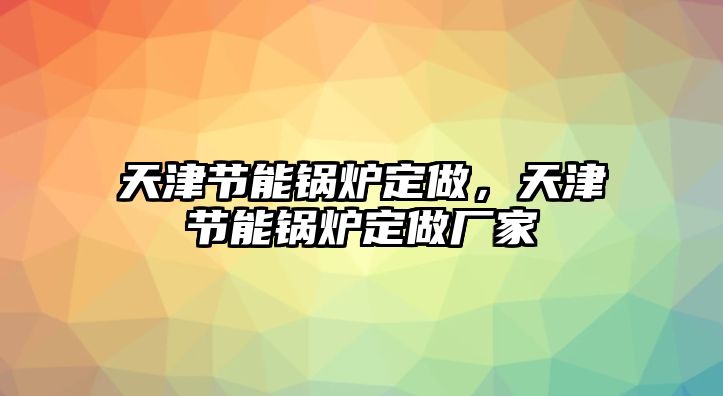 天津节能锅炉定做，天津节能锅炉定做厂家